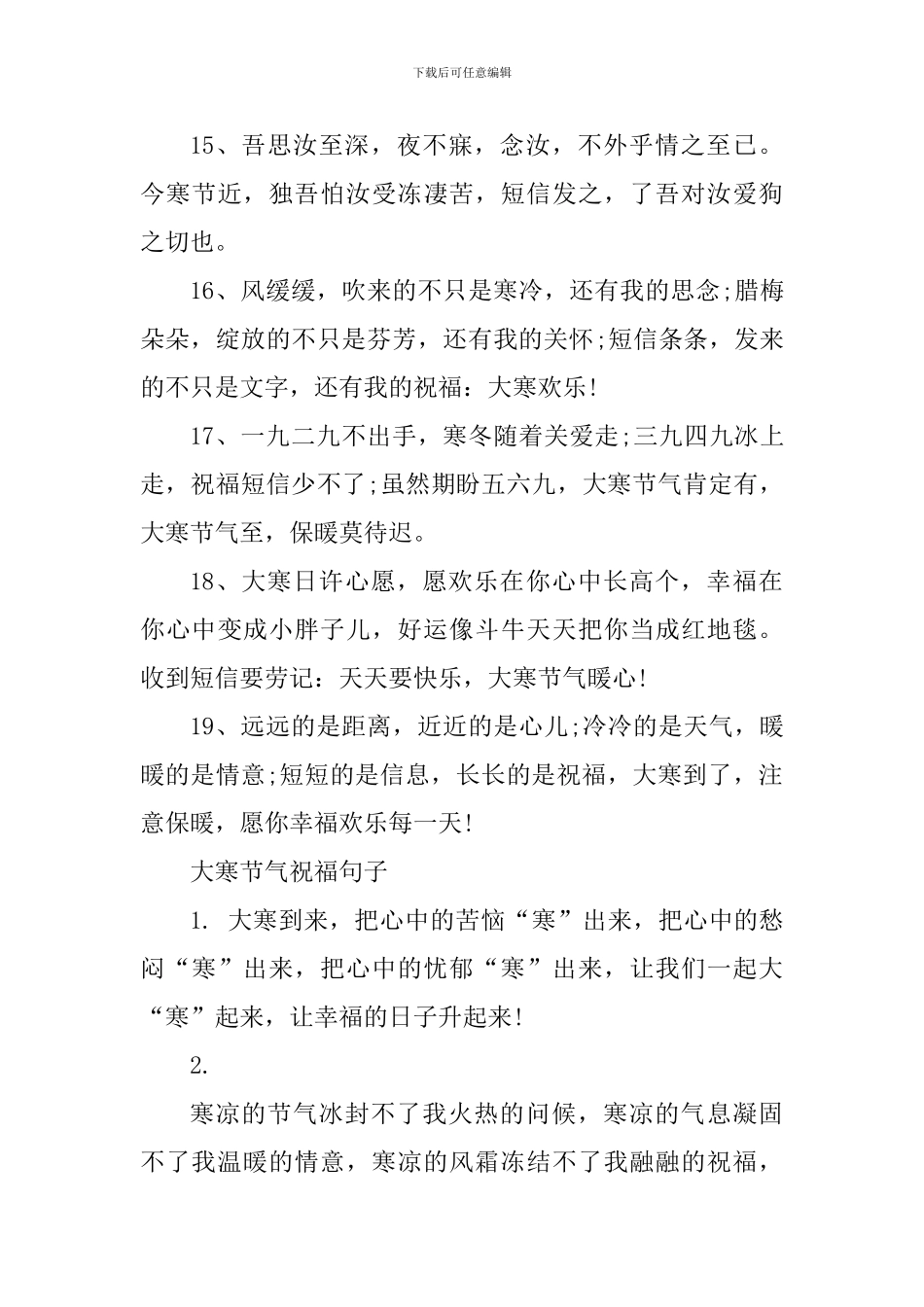 下载后可任意编辑

15、吾思汝至深，夜不寐，念汝，不外乎情之至已。今寒节近，独吾怕汝受冻凄苦，短信发之，了吾对汝爱狗之切也。

16、风缓缓，吹来的不只是寒冷，还有我的思念;腊梅朵朵，绽放的不只是芬芳，还有我的关怀;短信条条，发来的不只是文字，还有我的祝福：大寒欢乐!

17、一九二九不出手，寒冬随着关爱走;三九四九冰上走，祝福短信少不了;虽然期盼五六九，大寒节气肯定有，大寒节气至，保暖莫待迟。

18、大寒日许心愿，愿欢乐在你心中长高个，幸福在你心中变成小胖子儿，好运像斗牛天天把你当成红地毯。收到短信要劳记：天天要快乐，大寒节气暖心!

19、远远的是距离，近近的是心儿;冷冷的是天气，暖暖的是情意;短短的是信息，长长的是祝福，大寒到了，注意保暖，愿你幸福欢乐每一天!

大寒节气祝福句子

1. 大寒到来，把心中的苦恼“寒”出来，把心中的愁闷“寒”出来，把心中的忧郁“寒”出来，让我们一起大“寒”起来，让幸福的日子升起来!

2.

寒凉的节气冰封不了我火热的问候，寒凉的气息凝固不了我温暖的情意，寒凉的风霜冻结不了我融融的祝福，